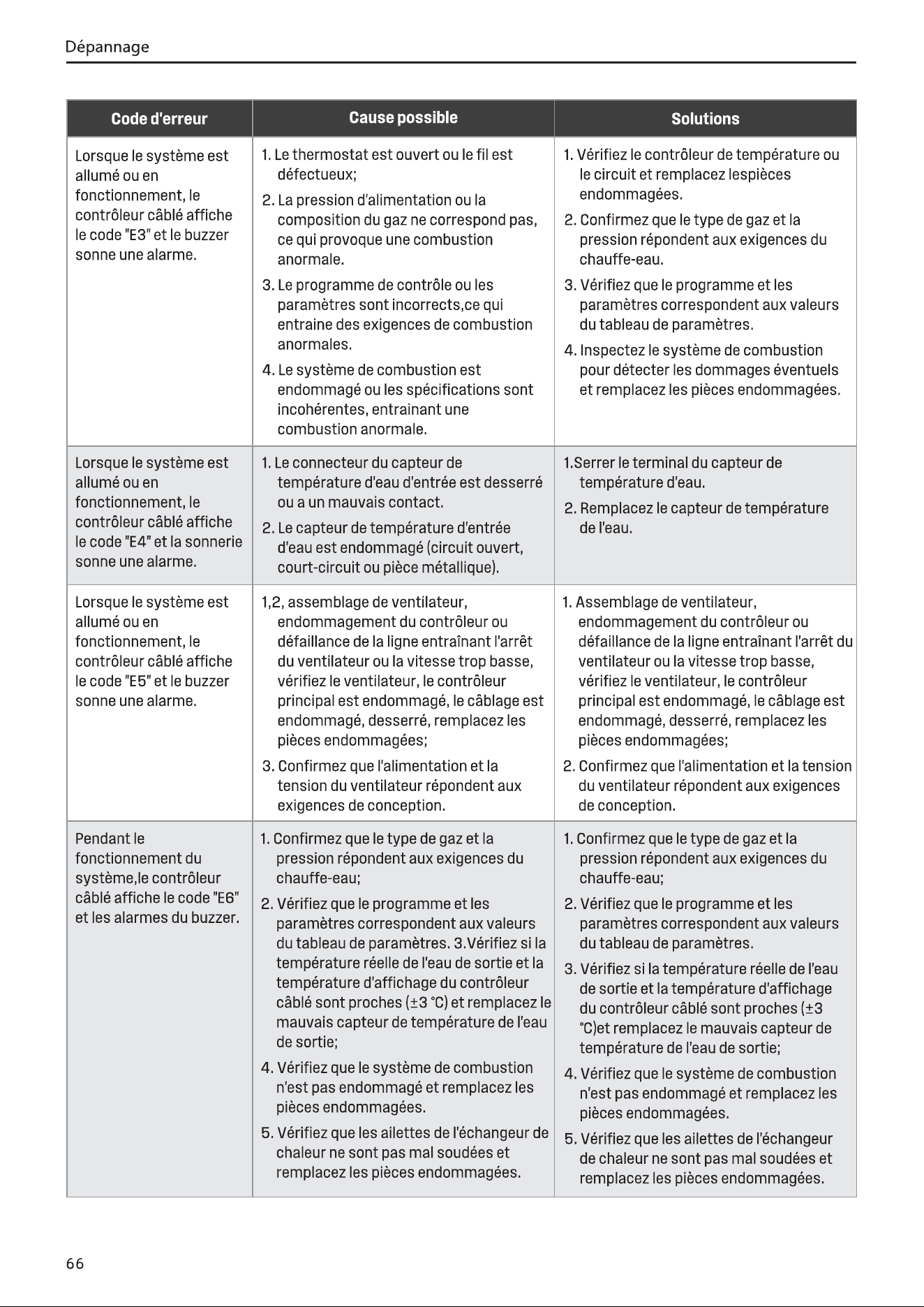 Dépannage

| Code d'erreur | Cause possible | Solutions |
|---|---|---|
| Lorsque le système est allumé ou en fonctionnement, le contrôleur câblé affiche le code "E3" et le buzzer sonne une alarme. | 1. Le thermostat est ouvert ou le fil est défectueux; 2. La pression d'alimentation ou la composition du gaz ne correspond pas, ce qui provoque une combustion anormale. 3. Le programme de contrôle ou les paramètres sont incorrects,ce qui entraine des exigences de combustion anormales. 4. Le système de combustion est endommagé ou les spécifications sont incohérentes, entrainant une combustion anormale. | 1. Vérifiez le contrôleur de température ou le circuit et remplacez lespièces endommagées. 2. Confirmez que le type de gaz et la pression répondent aux exigences du chauffe-eau. 3. Vérifiez que le programme et les paramètres correspondent aux valeurs du tableau de paramètres. 4. Inspectez le système de combustion pour détecter les dommages éventuels et remplacez les pièces endommagées. |
| Lorsque le système est allumé ou en fonctionnement, le contrôleur câblé affiche le code "E4" et la sonnerie sonne une alarme. | 1. Le connecteur du capteur de température d'eau d'entrée est desserré ou a un mauvais contact. 2. Le capteur de température d'entrée d'eau est endommagé (circuit ouvert, court-circuit ou pièce métallique). | 1.Serrer le terminal du capteur de température d'eau. 2. Remplacez le capteur de température de l'eau. |
| Lorsque le système est allumé ou en fonctionnement, le contrôleur câblé affiche le code "E5" et le buzzer sonne une alarme. | 1,2, assemblage de ventilateur, endommagement du contrôleur ou défaillance de la ligne entraînant l'arrêt du ventilateur ou la vitesse trop basse, vérifiez le ventilateur, le contrôleur principal est endommagé, le câblage est endommagé, desserré, remplacez les pièces endommagées; 3. Confirmez que l'alimentation et la tension du ventilateur répondent aux exigences de conception. | 1. Assemblage de ventilateur, endommagement du contrôleur ou défaillance de la ligne entraînant l'arrêt du ventilateur ou la vitesse trop basse, vérifiez le ventilateur, le contrôleur principal est endommagé, le câblage est endommagé, desserré, remplacez les pièces endommagées; 2. Confirmez que l'alimentation et la tension du ventilateur répondent aux exigences de conception. |
| Pendant le fonctionnement du système,le contrôleur câblé affiche le code "E6" et les alarmes du buzzer. | 1. Confirmez que le type de gaz et la pression répondent aux exigences du chauffe-eau; 2. Vérifiez que le programme et les paramètres correspondent aux valeurs du tableau de paramètres. 3.Vérifiez si la température réelle de l'eau de sortie et la température d'affichage du contrôleur câblé sont proches (±3 °C) et remplacez le mauvais capteur de température de l'eau de sortie; 4. Vérifiez que le système de combustion n'est pas endommagé et remplacez les pièces endommagées. 5. Vérifiez que les ailettes de l'échangeur de chaleur ne sont pas mal soudées et remplacez les pièces endommagées. | 1. Confirmez que le type de gaz et la pression répondent aux exigences du chauffe-eau; 2. Vérifiez que le programme et les paramètres correspondent aux valeurs du tableau de paramètres. 3. Vérifiez si la température réelle de l'eau de sortie et la température d'affichage du contrôleur câblé sont proches (±3 °C)et remplacez le mauvais capteur de température de l'eau de sortie; 4. Vérifiez que le système de combustion n'est pas endommagé et remplacez les pièces endommagées. 5. Vérifiez que les ailettes de l'échangeur de chaleur ne sont pas mal soudées et remplacez les pièces endommagées. |

66